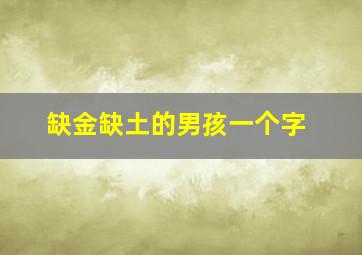 缺金缺土的男孩一个字